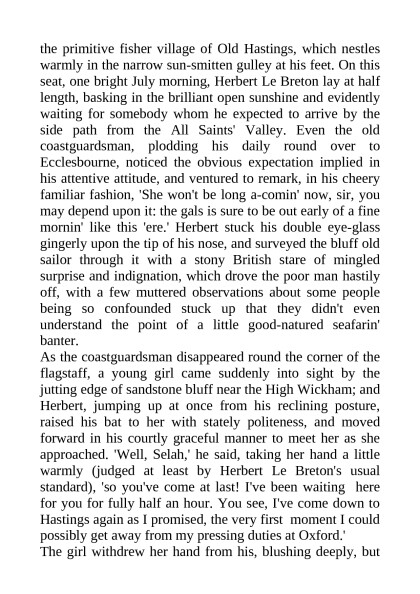 the primitive fisher village of Old Hastings, which nestles warmly in the narrow sun-smitten gulley at his feet. On this seat, one bright July morning, Herbert Le Breton lay at half length, basking in the brilliant open sunshine and evidently waiting for somebody whom he expected to arrive by the side path from the All Saints' Valley. Even the old coastguardsman, plodding his daily round over to Ecclesbourne, noticed the obvious expectation implied in his attentive attitude, and ventured to remark, in his cheery familiar fashion, 'She won't be long a-comin' now, sir, you may depend upon it: the gals is sure to be out early of a fine mornin' like this 'ere.' Herbert stuck his double eye-glass gingerly upon the tip of his nose, and surveyed the bluff old sailor through it with a stony British stare of mingled surprise and indignation, which drove the poor man hastily off, with a few muttered observations about some people being so confounded stuck up that they didn't even understand the point of a little good-natured seafarin' banter.
As the coastguardsman disappeared round the corner of the flagstaff, a young girl came suddenly into sight by the jutting edge of sandstone bluff near the High Wickham; and Herbert, jumping up at once from his reclining posture, raised his bat to her with stately politeness, and moved forward in his courtly graceful manner to meet her as she approached. 'Well, Selah,' he said, taking her hand a little warmly (judged at least by Herbert Le Breton's usual standard), 'so you've come at last! I've been waiting here for you for fully half an hour. You see, I've come down to Hastings again as I promised, the very first moment I could possibly get away from my pressing duties at Oxford.'
The girl withdrew her hand from his, blushing deeply, but